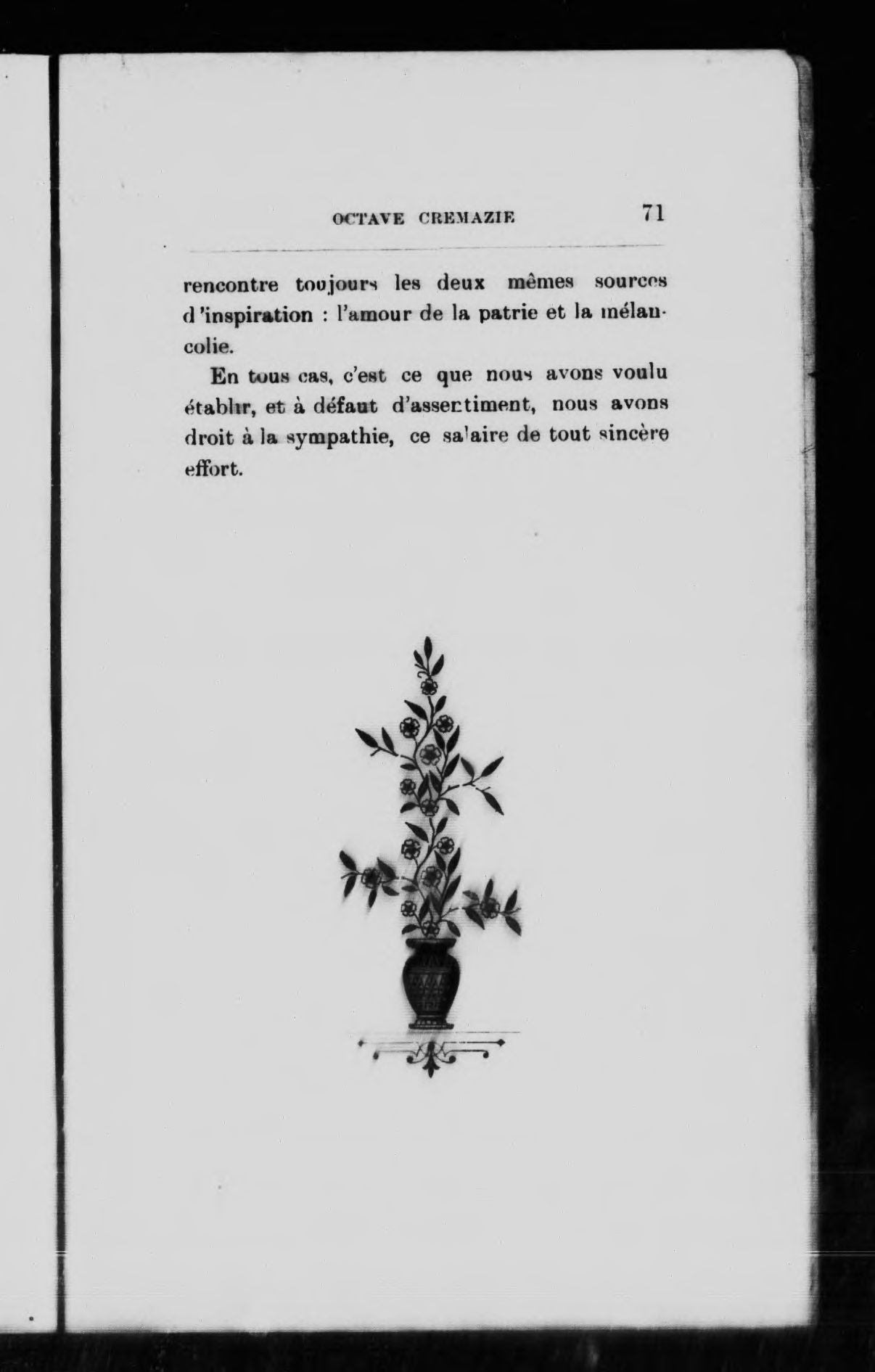 OCTAVE CREMAZIE 71

rencontre toujours les deux mêmes sources d'inspiration : l'amour de la patrie et la mélancolie.

En tous cas, c'est ce que nous avons voulu établir, et à défaut d'assentiment, nous avons droit à la sympathie, ce salaire de tout sincère effort.